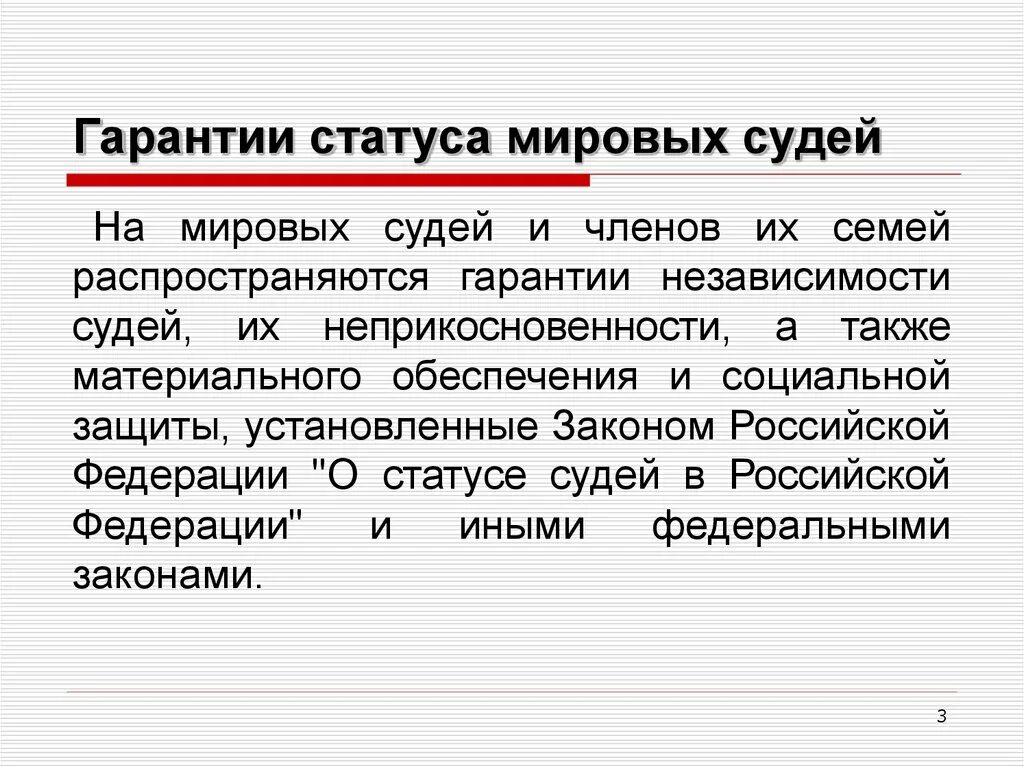 Гарантии статуса мировых судей

На мировых судей и членов их семей распространяются гарантии независимости судей, их неприкосновенности, а также материального обеспечения и социальной защиты, установленные Законом Российской Федерации "О статусе судей в Российской Федерации" и иными федеральными законами.

3